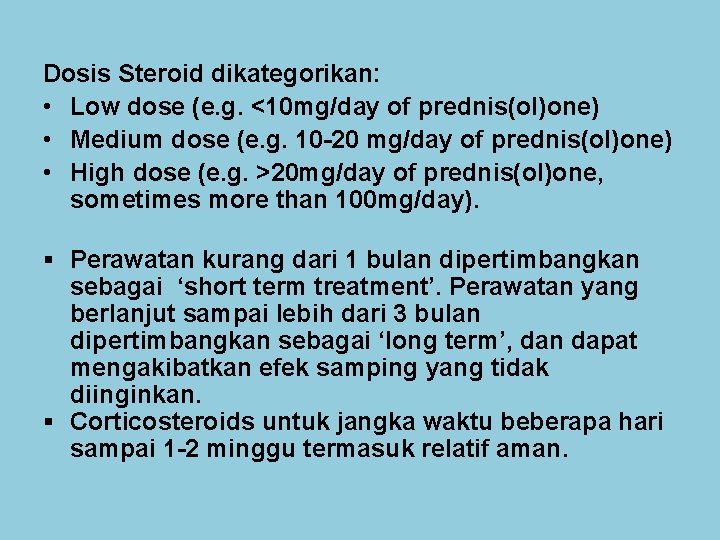 Dosis Steroid dikategorikan:
• Low dose (e.g. <10mg/day of prednis(ol)one)
• Medium dose (e.g. 10-20 mg/day of prednis(ol)one)
• High dose (e.g. >20mg/day of prednis(ol)one, sometimes more than 100mg/day).

▪ Perawatan kurang dari 1 bulan dipertimbangkan sebagai ‘short term treatment’. Perawatan yang berlanjut sampai lebih dari 3 bulan dipertimbangkan sebagai ‘long term’, dan dapat mengakibatkan efek samping yang tidak diinginkan.
▪ Corticosteroids untuk jangka waktu beberapa hari sampai 1-2 minggu termasuk relatif aman.